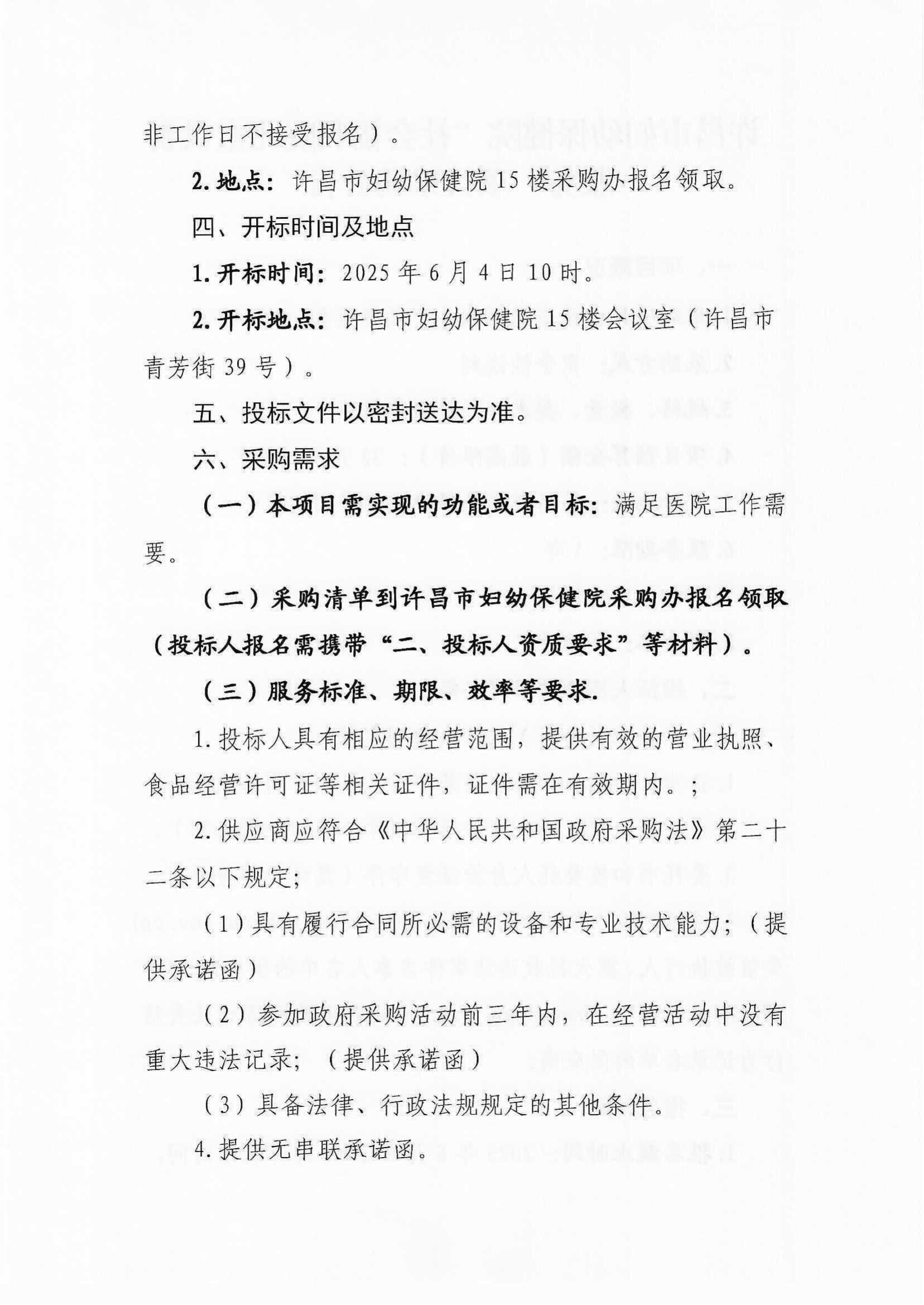 非工作日不接受报名）。

2.地点：许昌市妇幼保健院15楼采购办报名领取。

四、开标时间及地点

1.开标时间：2025年6月4日10时。

2.开标地点：许昌市妇幼保健院15楼会议室（许昌市青芳街39号）。

五、投标文件以密封送达为准。

六、采购需求

（一）本项目需实现的功能或者目标：满足医院工作需要。

（二）采购清单到许昌市妇幼保健院采购办报名领取（投标人报名需携带“二、投标人资质要求”等材料）。

（三）服务标准、期限、效率等要求.

1.投标人具有相应的经营范围，提供有效的营业执照、食品经营许可证等相关证件，证件需在有效期内。;

2.供应商应符合《中华人民共和国政府采购法》第二十二条以下规定;

（1）具有履行合同所必需的设备和专业技术能力;（提供承诺函）

（2）参加政府采购活动前三年内，在经营活动中没有重大违法记录;（提供承诺函）

（3）具备法律、行政法规规定的其他条件。

4.提供无串联承诺函。